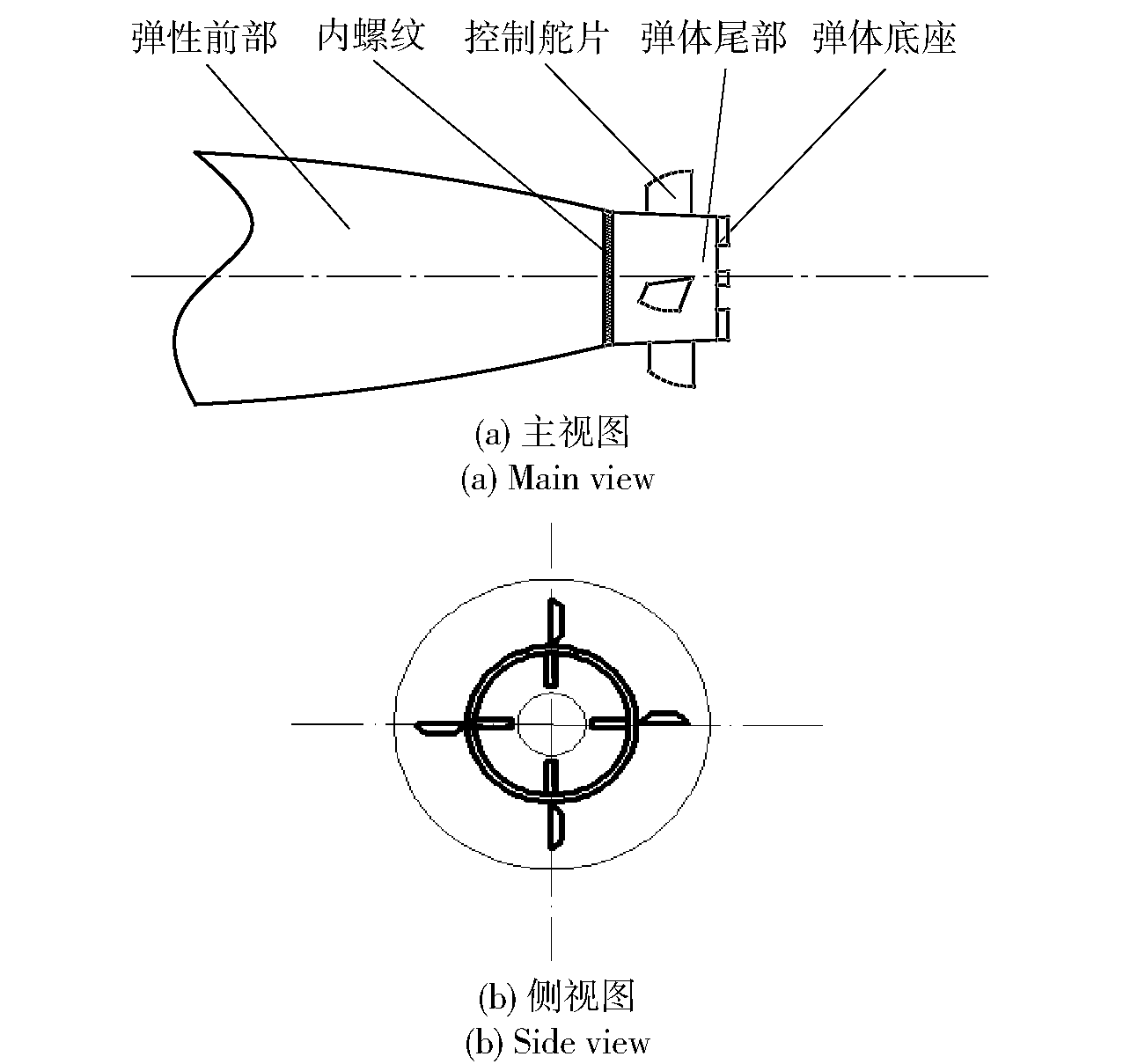 弹性前部 内螺纹 控制舵片 弹体尾部 弹体底座

(a) 主视图
(a) Main view

(b) 侧视图
(b) Side view